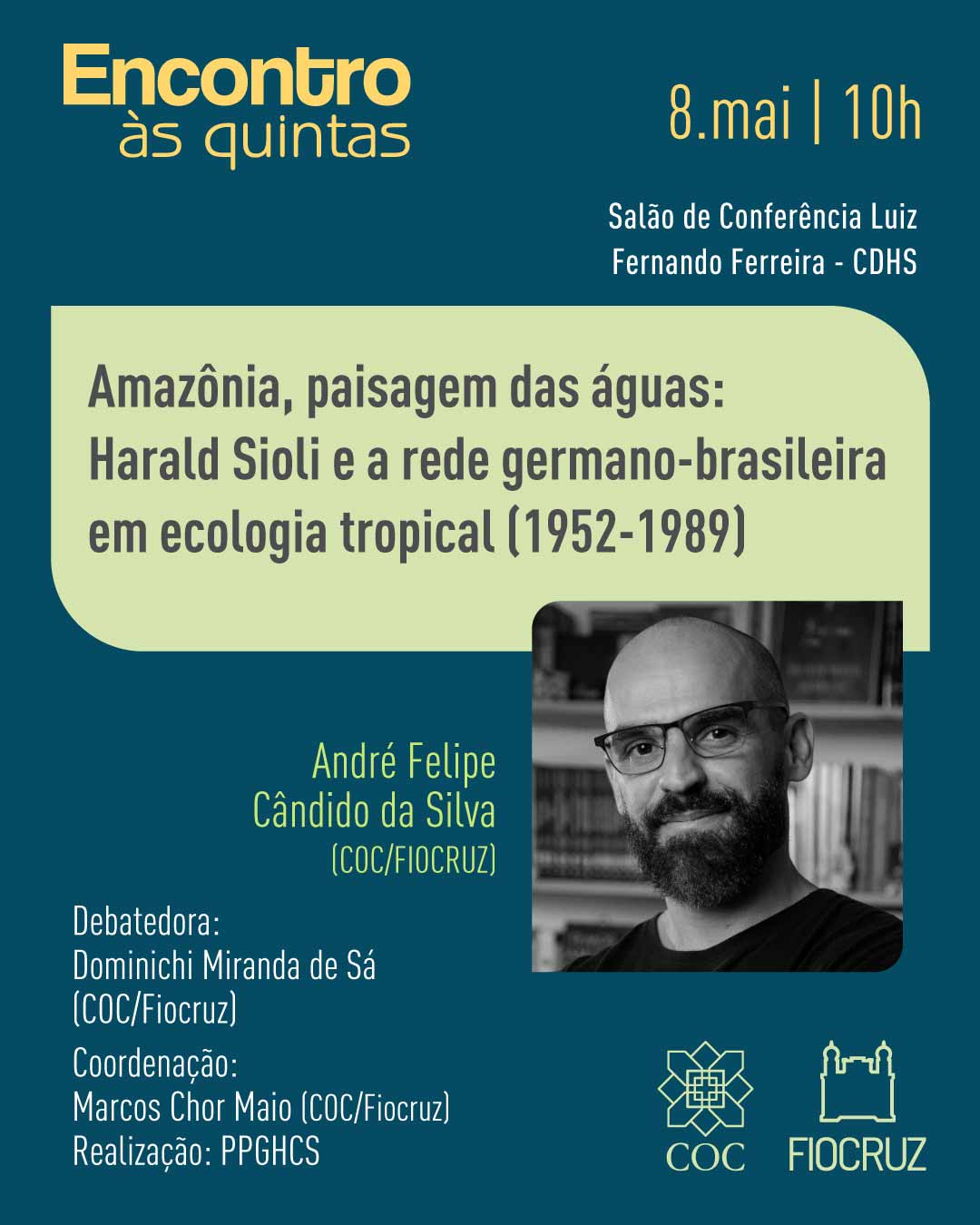 Encontro às quintas

8.mai | 10h

Salão de Conferência Luiz Fernando Ferreira - CDHS

Amazônia, paisagem das águas: Harald Sioli e a rede germano-brasileira em ecologia tropical (1952-1989)

André Felipe Cândido da Silva (COC/FIOCRUZ)

Debatedora:
Dominichi Miranda de Sá (COC/Fiocruz)

Coordenação:
Marcos Chor Maio (COC/Fiocruz)
Realização: PPGHCS

COC

FIOCRUZ